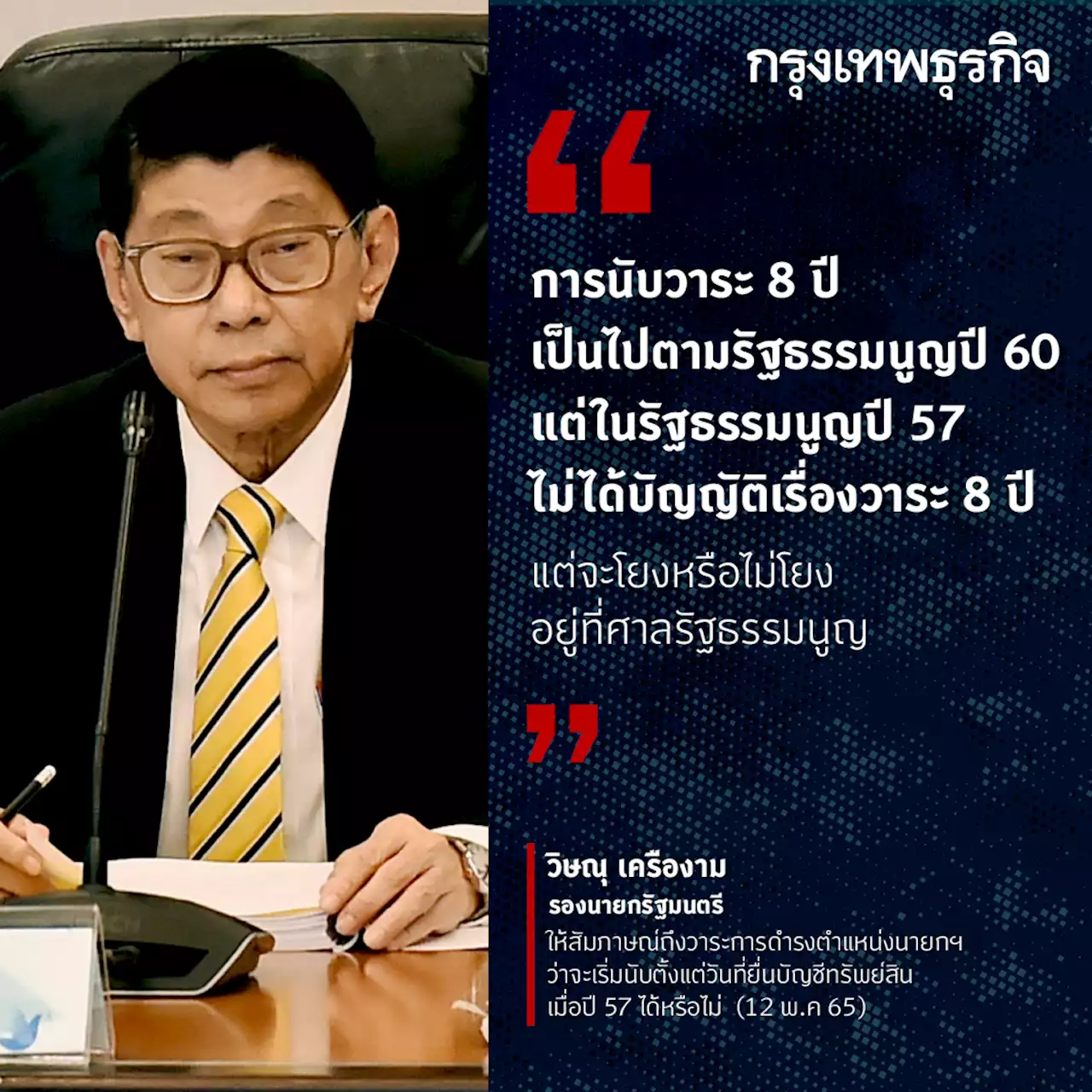 กรุงเทพธุรกิจ

“

การนับวาระ 8 ปี
เป็นไปตามรัฐธรรมนูญปี 60
แต่ในรัฐธรรมนูญปี 57
ไม่ได้บัญญัติเรื่องวาระ 8 ปี

แต่จะโยงหรือไม่โยง
อยู่ที่ศาลรัฐธรรมนูญ

”

วิษณุ เครืองาม
รองนายกรัฐมนตรี
ให้สัมภาษณ์ถึงวาระการดำรงตำแหน่งนายกฯ ว่าจะเริ่มนับตั้งแต่วันที่ยื่นบัญชีทรัพย์สิน เมื่อปี 57 ได้หรือไม่ (12 พ.ค 65)